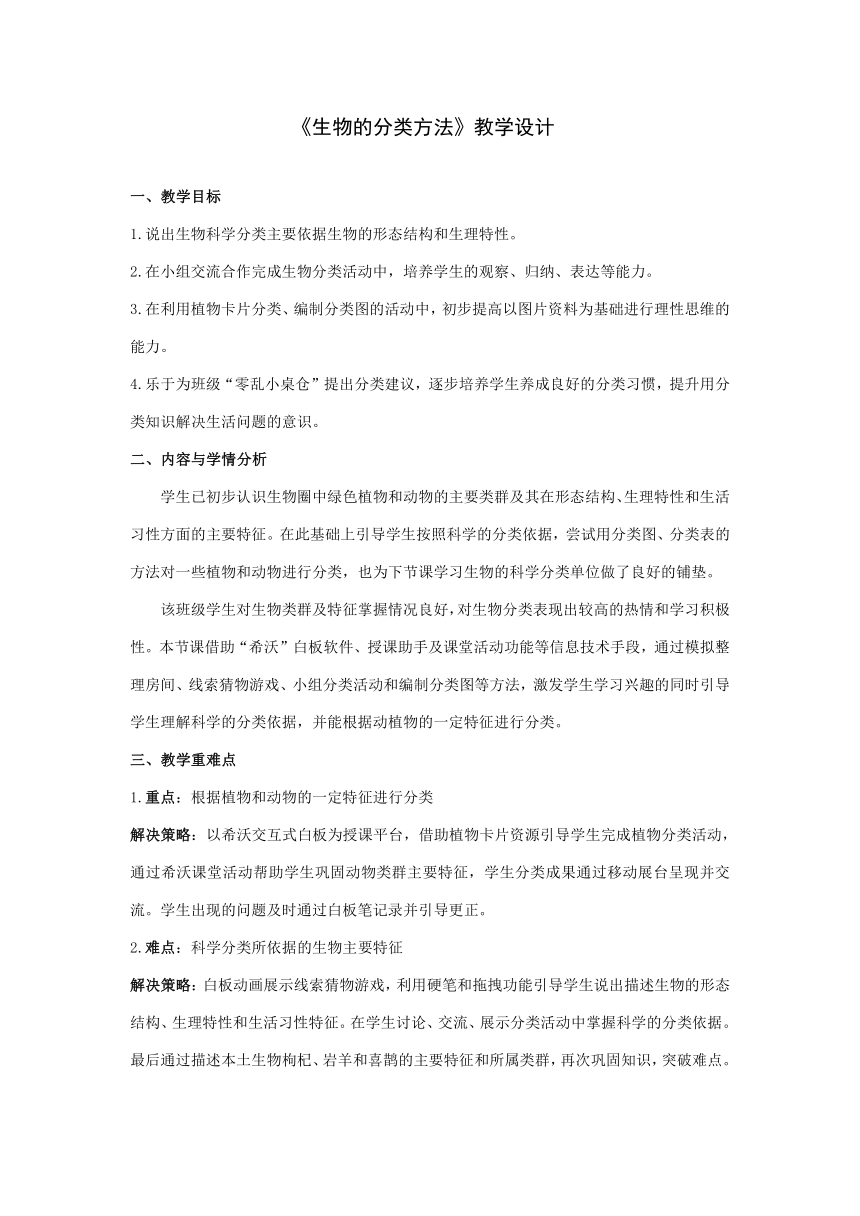 《生物的分类方法》教学设计

一、教学目标

1.说出生物科学分类主要依据生物的形态结构和生理特性。

2.在小组交流合作完成生物分类活动中，培养学生的观察、归纳、表达等能力。

3.在利用植物卡片分类、编制分类图的活动中，初步提高以图片资料为基础进行理性思维的能力。

4.乐于为班级“零乱小桌仓”提出分类建议，逐步培养学生养成良好的分类习惯，提升用分类知识解决生活问题的意识。

二、内容与学情分析

学生已初步认识生物圈中绿色植物和动物的主要类群及其在形态结构、生理特性和生活习性方面的主要特征。在此基础上引导学生按照科学的分类依据，尝试用分类图、分类表的方法对一些植物和动物进行分类，也为下节课学习生物的科学分类单位做了良好的铺垫。

该班级学生对生物类群及特征掌握情况良好，对生物分类表现出较高的热情和学习积极性。本节课借助“希沃”白板软件、授课助手及课堂活动功能等信息技术手段，通过模拟整理房间、线索猜物游戏、小组分类活动和编制分类图等方法，激发学生学习兴趣的同时引导学生理解科学的分类依据，并能根据动植物的一定特征进行分类。

三、教学重难点

1.重点：根据植物和动物的一定特征进行分类

解决策略：以希沃交互式白板为授课平台，借助植物卡片资源引导学生完成植物分类活动，通过希沃课堂活动帮助学生巩固动物类群主要特征，学生分类成果通过移动展台呈现并交流。学生出现的问题及时通过白板笔记录并引导更正。

2.难点：科学分类所依据的生物主要特征

解决策略：白板动画展示线索猜物游戏，利用硬笔和拖拽功能引导学生说出描述生物的形态结构、生理特性和生活习性特征。在学生讨论、交流、展示分类活动中掌握科学的分类依据。最后通过描述本土生物枸杞、岩羊和喜鹊的主要特征和所属类群，再次巩固知识，突破难点。